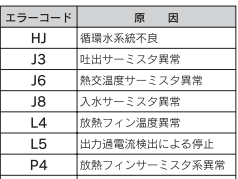 | エラーコード | 原　　因 |
|---|---|
| HJ | 循環水系統不良 |
| J3 | 吐出サーミスタ異常 |
| J6 | 熱交温度サーミスタ異常 |
| J8 | 入水サーミスタ異常 |
| L4 | 放熱フィン温度異常 |
| L5 | 出力過電流検出による停止 |
| P4 | 放熱フィンサーミスタ系異常 |